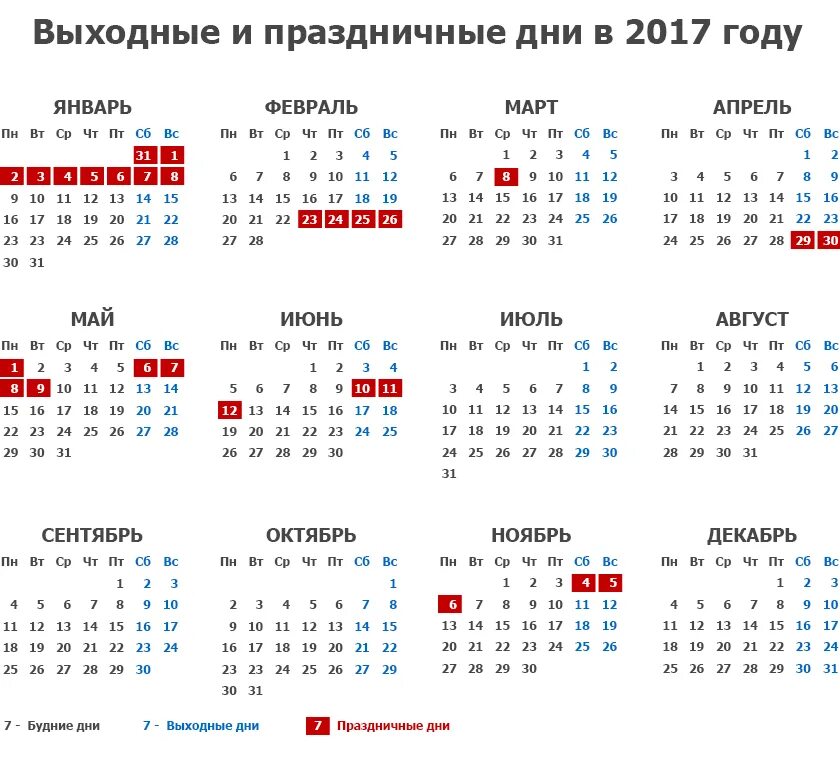 Выходные и праздничные дни в 2017 году

ЯНВАРЬ

| Пн | Вт | Ср | Чт | Пт | Сб | Вс |
|---|---|---|---|---|---|---|
| | | | | | 31 | 1 |
| 2 | 3 | 4 | 5 | 6 | 7 | 8 |
| 9 | 10 | 11 | 12 | 13 | 14 | 15 |
| 16 | 17 | 18 | 19 | 20 | 21 | 22 |
| 23 | 23 | 24 | 25 | 26 | 27 | 28 |
| 30 | 31 | | | | | |

ФЕВРАЛЬ

| Пн | Вт | Ср | Чт | Пт | Сб | Вс |
|---|---|---|---|---|---|---|
| | | 1 | 2 | 3 | 4 | 5 |
| 6 | 7 | 8 | 9 | 10 | 11 | 12 |
| 13 | 14 | 15 | 16 | 17 | 18 | 19 |
| 20 | 21 | 22 | 23 | 24 | 25 | 26 |
| 27 | 28 | | | | | |

МАРТ

| Пн | Вт | Ср | Чт | Пт | Сб | Вс |
|---|---|---|---|---|---|---|
| | | 1 | 2 | 3 | 4 | 5 |
| 6 | 7 | 8 | 9 | 10 | 11 | 12 |
| 13 | 14 | 15 | 16 | 17 | 18 | 19 |
| 20 | 21 | 22 | 23 | 24 | 25 | 26 |
| 27 | 28 | 29 | 30 | 31 | | |

АПРЕЛЬ

| Пн | Вт | Ср | Чт | Пт | Сб | Вс |
|---|---|---|---|---|---|---|
| | | | | | 1 | 2 |
| 3 | 4 | 5 | 6 | 7 | 8 | 9 |
| 10 | 11 | 12 | 13 | 14 | 15 | 16 |
| 17 | 18 | 19 | 20 | 21 | 22 | 23 |
| 24 | 25 | 26 | 27 | 28 | 29 | 30 |

МАЙ

| Пн | Вт | Ср | Чт | Пт | Сб | Вс |
|---|---|---|---|---|---|---|
| 1 | 2 | 3 | 4 | 5 | 6 | 7 |
| 8 | 9 | 10 | 11 | 12 | 13 | 14 |
| 15 | 16 | 17 | 18 | 19 | 20 | 21 |
| 22 | 23 | 24 | 25 | 26 | 27 | 28 |
| 29 | 30 | 31 | | | | |

ИЮНЬ

| Пн | Вт | Ср | Чт | Пт | Сб | Вс |
|---|---|---|---|---|---|---|
| | | | 1 | 2 | 3 | 4 |
| 5 | 6 | 7 | 8 | 9 | 10 | 11 |
| 12 | 13 | 14 | 15 | 16 | 17 | 18 |
| 19 | 20 | 21 | 22 | 23 | 24 | 25 |
| 26 | 27 | 28 | 29 | 30 | | |

ИЮЛЬ

| Пн | Вт | Ср | Чт | Пт | Сб | Вс |
|---|---|---|---|---|---|---|
| | | | | | 1 | 2 |
| 3 | 4 | 5 | 6 | 7 | 8 | 9 |
| 10 | 11 | 12 | 13 | 14 | 15 | 16 |
| 17 | 18 | 19 | 20 | 21 | 22 | 23 |
| 24 | 25 | 26 | 27 | 28 | 29 | 30 |
| 31 | | | | | | |

АВГУСТ

| Пн | Вт | Ср | Чт | Пт | Сб | Вс |
|---|---|---|---|---|---|---|
| | 1 | 2 | 3 | 4 | 5 | 6 |
| 7 | 8 | 9 | 10 | 11 | 12 | 13 |
| 14 | 15 | 16 | 17 | 18 | 19 | 20 |
| 21 | 22 | 23 | 24 | 25 | 26 | 27 |
| 28 | 29 | 30 | 31 | | | |

СЕНТЯБРЬ

| Пн | Вт | Ср | Чт | Пт | Сб | Вс |
|---|---|---|---|---|---|---|
| | | | | 1 | 2 | 3 |
| 4 | 5 | 6 | 7 | 8 | 9 | 10 |
| 11 | 12 | 13 | 14 | 15 | 16 | 17 |
| 18 | 19 | 20 | 21 | 22 | 23 | 24 |
| 25 | 26 | 27 | 28 | 29 | 30 | |

ОКТЯБРЬ

| Пн | Вт | Ср | Чт | Пт | Сб | Вс |
|---|---|---|---|---|---|---|
| | | | | | | 1 |
| 2 | 3 | 4 | 5 | 6 | 7 | 8 |
| 9 | 10 | 11 | 12 | 13 | 14 | 15 |
| 16 | 17 | 18 | 19 | 20 | 21 | 22 |
| 23 | 23 | 24 | 25 | 26 | 27 | 29 |
| 30 | 31 | | | | | |

НОЯБРЬ

| Пн | Вт | Ср | Чт | Пт | Сб | Вс |
|---|---|---|---|---|---|---|
| | | 1 | 2 | 3 | 4 | 5 |
| 6 | 7 | 8 | 9 | 10 | 11 | 12 |
| 13 | 14 | 15 | 16 | 17 | 18 | 19 |
| 20 | 21 | 22 | 23 | 24 | 25 | 26 |
| 27 | 28 | 29 | 30 | | | |

ДЕКАБРЬ

| Пн | Вт | Ср | Чт | Пт | Сб | Вс |
|---|---|---|---|---|---|---|
| | | | | 1 | 2 | 3 |
| 4 | 5 | 6 | 7 | 8 | 9 | 10 |
| 11 | 12 | 13 | 14 | 15 | 16 | 17 |
| 18 | 19 | 20 | 21 | 22 | 23 | 24 |
| 25 | 26 | 27 | 28 | 29 | 30 | 31 |

7 - Будние дни 7 - Выходные дни 7 Праздничные дни